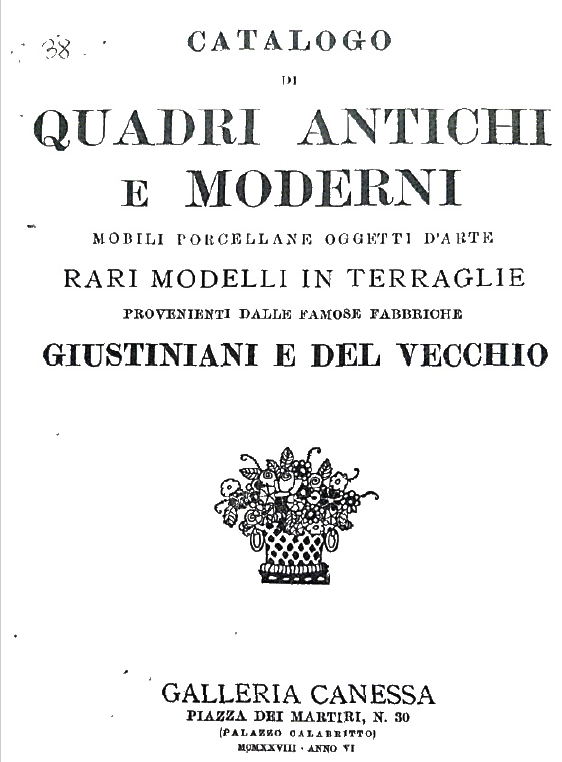 38

CATALOGO
DI
QUADRI ANTICHI
E MODERNI
MOBILI PORCELLANE OGGETTI D'ARTE
RARI MODELLI IN TERRAGLIE
PROVENIENTI DALLE FAMOSE FABBRICHE
GIUSTINIANI E DEL VECCHIO

GALLERIA CANESSA
PIAZZA DEI MARTIRI, N. 30
(PALAZZO CALABRITTO)
MCMXXVIII · ANNO VI